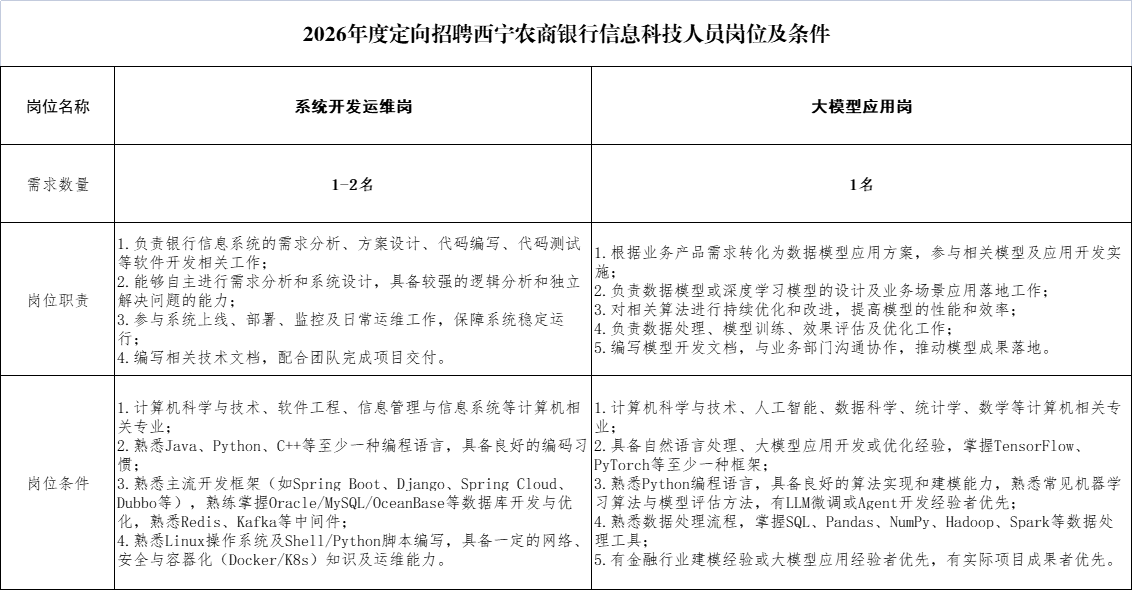 2026年度定向招聘西宁农商银行信息科技人员岗位及条件

| 岗位名称 | 系统开发运维岗 | 大模型应用岗 |
|---|---|---|
| 需求数量 | 1-2名 | 1名 |
| 岗位职责 | 1.负责银行信息系统的需求分析、方案设计、代码编写、代码测试等软件开发相关工作；<br>2.能够自主进行需求分析和系统设计，具备较强的逻辑分析和独立解决问题的能力；<br>3.参与系统上线、部署、监控及日常运维工作，保障系统稳定运行；<br>4.编写相关技术文档，配合团队完成项目交付。 | 1.根据业务产品需求转化为数据模型应用方案，参与相关模型及应用开发实施；<br>2.负责数据模型或深度学习模型的设计及业务场景应用落地工作；<br>3.对相关算法进行持续优化和改进，提高模型的性能和效率；<br>4.负责数据处理、模型训练、效果评估及优化工作；<br>5.编写模型开发文档，与业务部门沟通协作，推动模型成果落地。 |
| 岗位条件 | 1.计算机科学与技术、软件工程、信息管理与信息系统等计算机相关专业；<br>2.熟悉Java、Python、C++等至少一种编程语言，具备良好的编码习惯；<br>3.熟悉主流开发框架（如Spring Boot、Django、Spring Cloud、Dubbo等），熟练掌握Oracle/MySQL/OceanBase等数据库开发与优化，熟悉Redis、Kafka等中间件；<br>4.熟悉Linux操作系统及Shell/Python脚本编写，具备一定的网络、安全与容器化（Docker/K8s）知识及运维能力。 | 1.计算机科学与技术、人工智能、数据科学、统计学、数学等计算机相关专业；<br>2.具备自然语言处理、大模型应用开发或优化经验，掌握TensorFlow、PyTorch等至少一种框架；<br>3.熟悉Python编程语言，具备良好的算法实现和建模能力，熟悉常见机器学习算法与模型评估方法，有LLM微调或Agent开发经验者优先；<br>4.熟悉数据处理流程，掌握SQL、Pandas、NumPy、Hadoop、Spark等数据处理工具；<br>5.有金融行业建模经验或大模型应用经验者优先，有实际项目成果者优先。 |